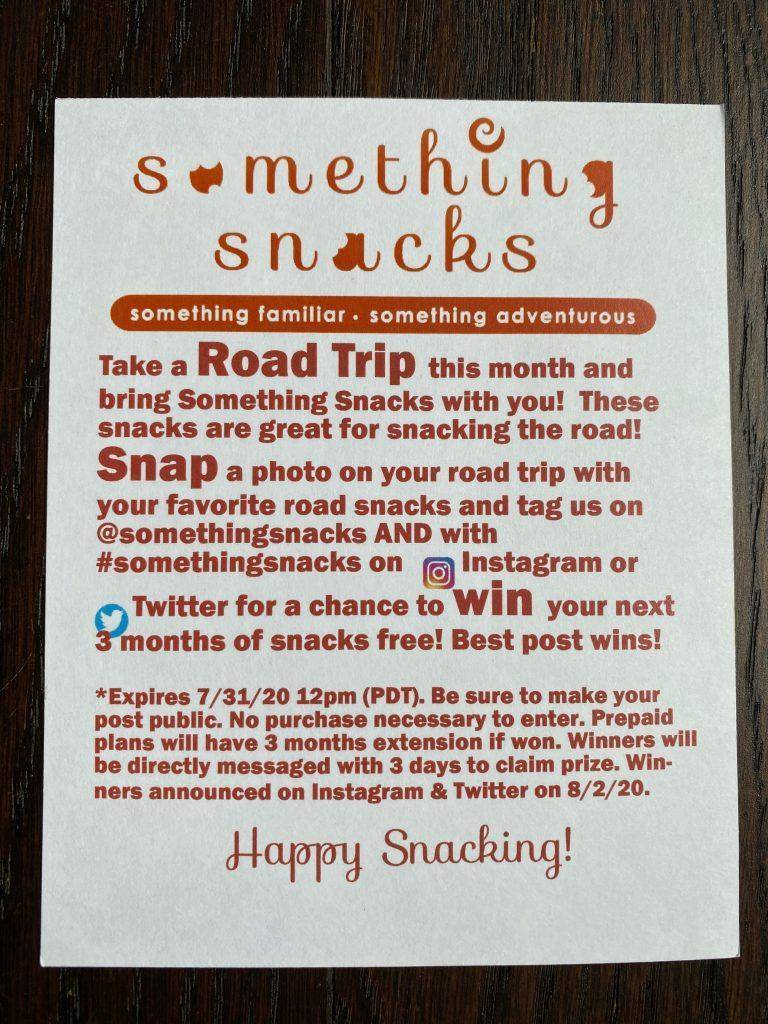 something snacks

something familiar · something adventurous

Take a Road Trip this month and bring Something Snacks with you! These snacks are great for snacking the road! Snap a photo on your road trip with your favorite road snacks and tag us on @somethingsnacks AND with #somethingsnacks on Instagram or Twitter for a chance to win your next 3 months of snacks free! Best post wins!

*Expires 7/31/20 12pm (PDT). Be sure to make your post public. No purchase necessary to enter. Prepaid plans will have 3 months extension if won. Winners will be directly messaged with 3 days to claim prize. Winners announced on Instagram & Twitter on 8/2/20.

Happy Snacking!